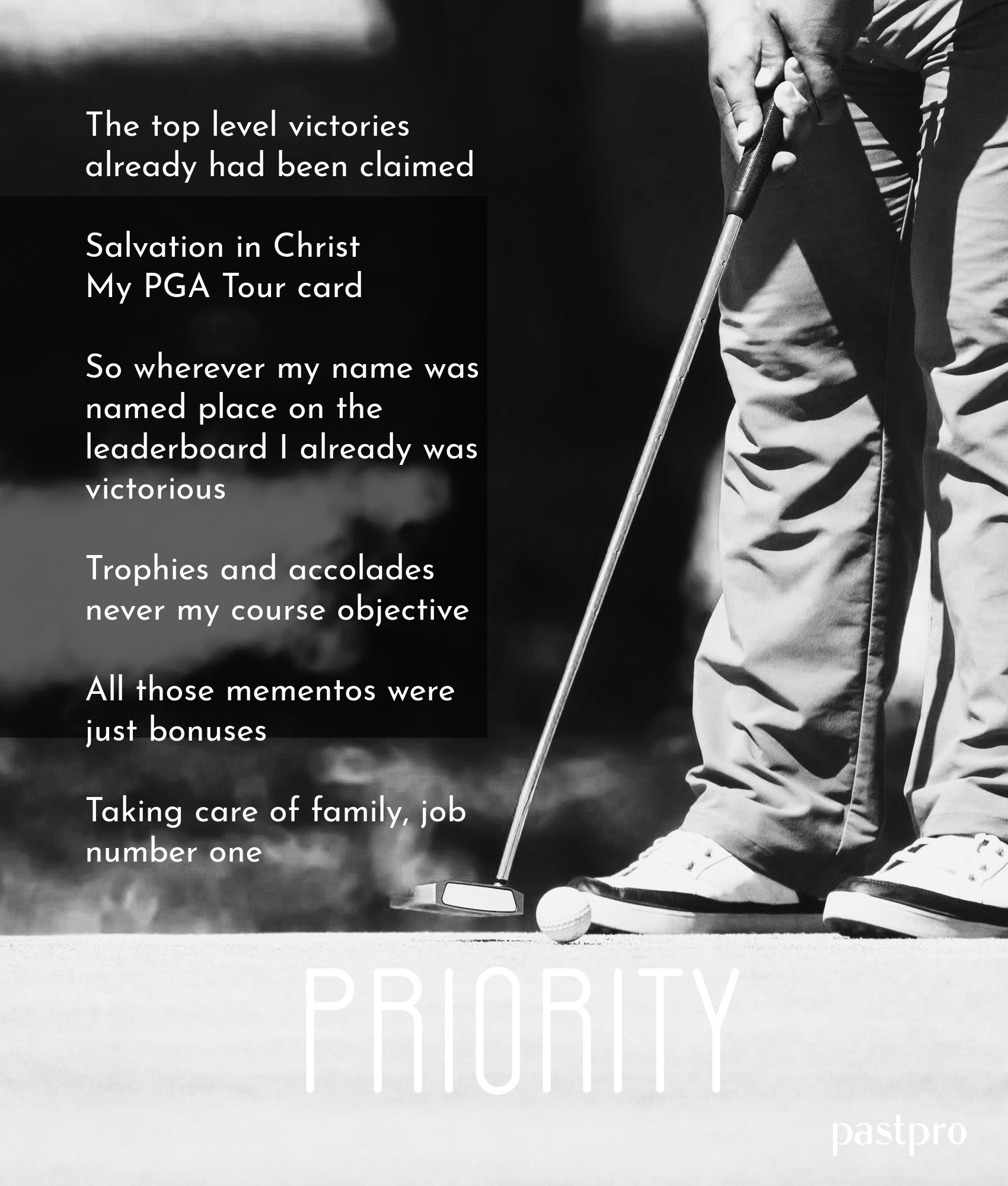 The top level victories
already had been claimed

Salvation in Christ
My PGA Tour card

So wherever my name was
named place on the
leaderboard I already was
victorious

Trophies and accolades
never my course objective

All those mementos were
just bonuses

Taking care of family, job
number one

PRIORITY

pastpro